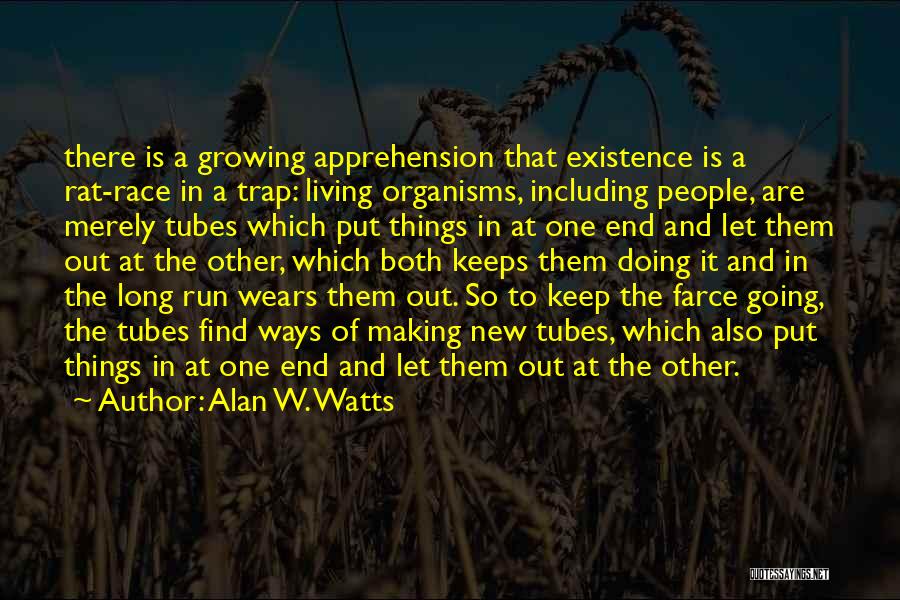 there is a growing apprehension that existence is a rat-race in a trap: living organisms, including people, are merely tubes which put things in at one end and let them out at the other, which both keeps them doing it and in the long run wears them out. So to keep the farce going, the tubes find ways of making new tubes, which also put things in at one end and let them out at the other.

~ Author: Alan W. Watts

QUOTESSAYINGS.NET